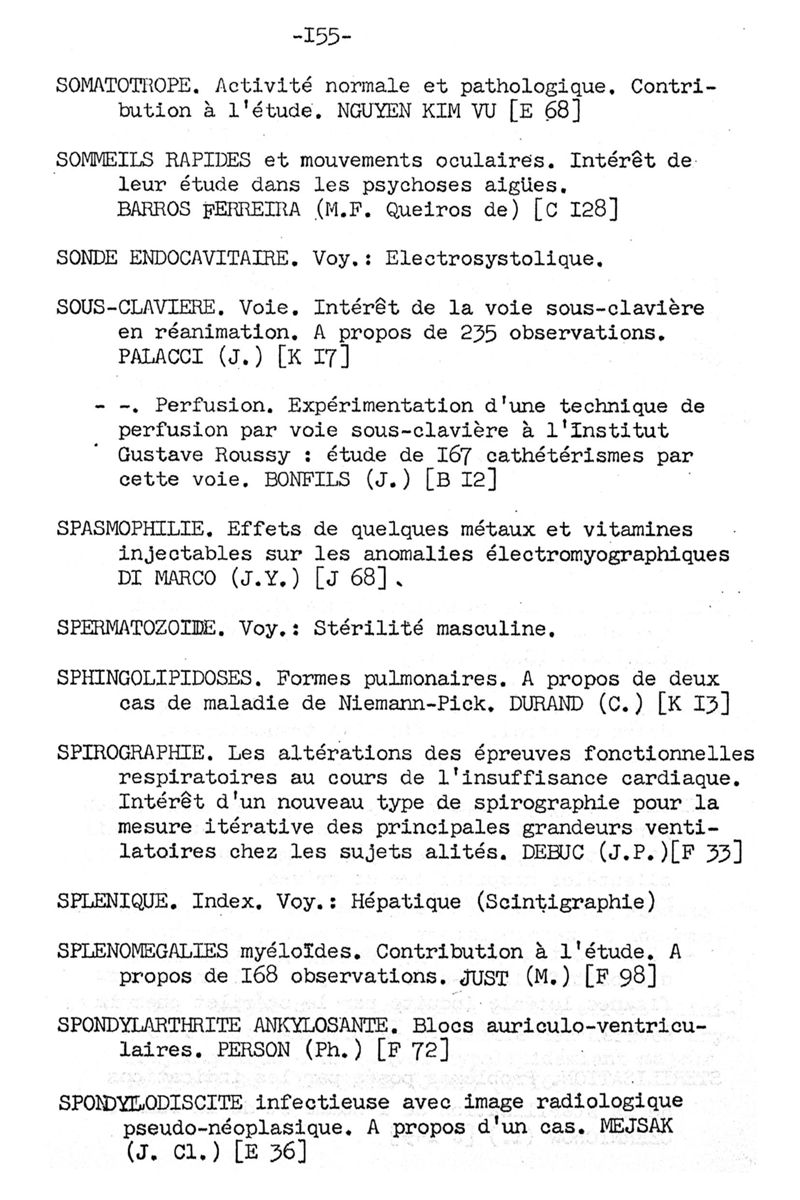 -I55-

SOMATOTROPE. Activité normale et pathologique. Contribution à l'étude. NGUYEN KIM VU [E 68]

SOMMEILS RAPIDES et mouvements oculaires. Intérêt de leur étude dans les psychoses aigües. BARROS FERREIRA (M.F. Queiros de) [C I28]

SONDE ENDOCAVITAIRE. Voy.: Electrosystolique.

SOUS-CLAVIERE. Voie. Intérêt de la voie sous-clavière en réanimation. A propos de 235 observations. PALACCI (J.) [K I7]

- -. Perfusion. Expérimentation d'une technique de perfusion par voie sous-clavière à l'Institut Gustave Roussy : étude de I67 cathétérismes par cette voie. BONFILS (J.) [B I2]

SPASMOPHILIE. Effets de quelques métaux et vitamines injectables sur les anomalies électromyographiques DI MARCO (J.Y.) [J 68].

SPERMATOZOIDE. Voy.: Stérilité masculine.

SPHINGOLIPIDOSES. Formes pulmonaires. A propos de deux cas de maladie de Niemann-Pick. DURAND (C.) [K I3]

SPIROGRAPHIE. Les altérations des épreuves fonctionnelles respiratoires au cours de l'insuffisance cardiaque. Intérêt d'un nouveau type de spirographie pour la mesure itérative des principales grandeurs ventilatoires chez les sujets alités. DEBUC (J.P.)[F 33]

SPLENIQUE. Index. Voy.: Hépatique (Scintigraphie)

SPLENOMEGALIES myéloïdes. Contribution à l'étude. A propos de I68 observations. JUST (M.) [F 98]

SPONDYLARTHRITE ANKYLOSANTE. Blocs auriculo-ventriculaires. PERSON (Ph.) [F 72]

SPONDYLODISCITE infectieuse avec image radiologique pseudo-néoplasique. A propos d'un cas. MEJSAK (J. Cl.) [E 36]